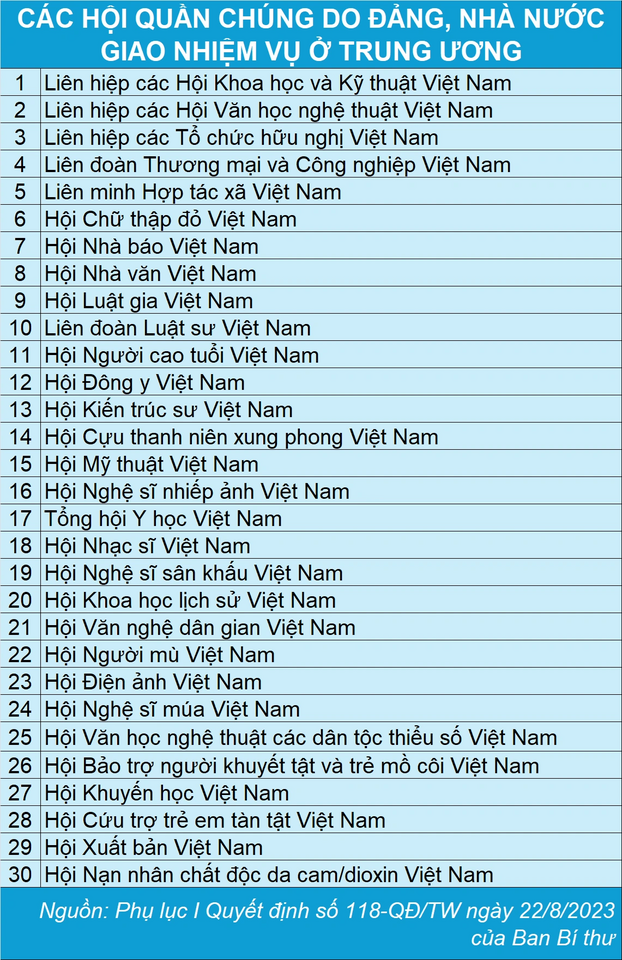 CÁC HỘI QUẦN CHÚNG DO ĐẢNG, NHÀ NƯỚC GIAO NHIỆM VỤ Ở TRUNG ƯƠNG

| 1 | Liên hiệp các Hội Khoa học và Kỹ thuật Việt Nam |
|---|---|
| 2 | Liên hiệp các Hội Văn học nghệ thuật Việt Nam |
| 3 | Liên hiệp các Tổ chức hữu nghị Việt Nam |
| 4 | Liên đoàn Thương mại và Công nghiệp Việt Nam |
| 5 | Liên minh Hợp tác xã Việt Nam |
| 6 | Hội Chữ thập đỏ Việt Nam |
| 7 | Hội Nhà báo Việt Nam |
| 8 | Hội Nhà văn Việt Nam |
| 9 | Hội Luật gia Việt Nam |
| 10 | Liên đoàn Luật sư Việt Nam |
| 11 | Hội Người cao tuổi Việt Nam |
| 12 | Hội Đông y Việt Nam |
| 13 | Hội Kiến trúc sư Việt Nam |
| 14 | Hội Cựu thanh niên xung phong Việt Nam |
| 15 | Hội Mỹ thuật Việt Nam |
| 16 | Hội Nghệ sĩ nhiếp ảnh Việt Nam |
| 17 | Tổng hội Y học Việt Nam |
| 18 | Hội Nhạc sĩ Việt Nam |
| 19 | Hội Nghệ sĩ sân khấu Việt Nam |
| 20 | Hội Khoa học lịch sử Việt Nam |
| 21 | Hội Văn nghệ dân gian Việt Nam |
| 22 | Hội Người mù Việt Nam |
| 23 | Hội Điện ảnh Việt Nam |
| 24 | Hội Nghệ sĩ múa Việt Nam |
| 25 | Hội Văn học nghệ thuật các dân tộc thiểu số Việt Nam |
| 26 | Hội Bảo trợ người khuyết tật và trẻ mồ côi Việt Nam |
| 27 | Hội Khuyến học Việt Nam |
| 28 | Hội Cứu trợ trẻ em tàn tật Việt Nam |
| 29 | Hội Xuất bản Việt Nam |
| 30 | Hội Nạn nhân chất độc da cam/dioxin Việt Nam |

Nguồn: Phụ lục I Quyết định số 118-QĐ/TW ngày 22/8/2023 của Ban Bí thư